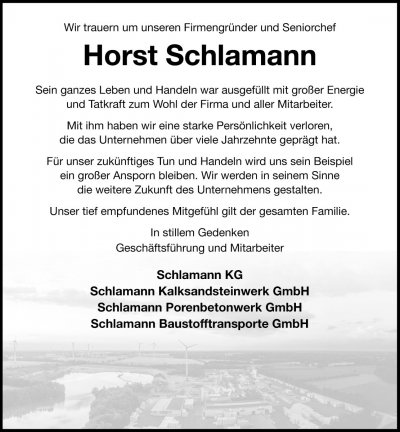 Wir trauern um unseren Firmengründer und Seniorchef

Horst Schlamann

Sein ganzes Leben und Handeln war ausgefüllt mit großer Energie und Tatkraft zum Wohl der Firma und aller Mitarbeiter.

Mit ihm haben wir eine starke Persönlichkeit verloren, die das Unternehmen über viele Jahrzehnte geprägt hat.

Für unser zukünftiges Tun und Handeln wird uns sein Beispiel ein großer Ansporn bleiben. Wir werden in seinem Sinne die weitere Zukunft des Unternehmens gestalten.

Unser tief empfundenes Mitgefühl gilt der gesamten Familie.

In stillem Gedenken
Geschäftsführung und Mitarbeiter

Schlamann KG
Schlamann Kalksandsteinwerk GmbH
Schlamann Porenbetonwerk GmbH
Schlamann Baustofftransporte GmbH